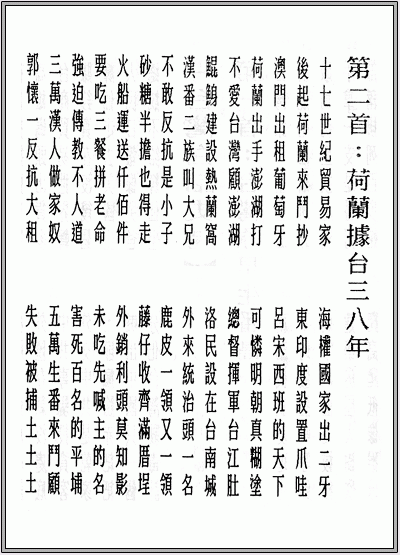 第二首：荷蘭據台三八年

十七世紀貿易家　海權國家出二牙
後起荷蘭來鬥抄　東印度設置爪哇
澳門出租葡萄牙　呂宋西班的天下
荷蘭出手澎湖打　可憐明朝真糊塗
不愛台灣顧澎湖　總督揮軍台江肚
鯤鯓建設熱蘭窩　洛民設在台南城
漢番二族叫大兄　外來統治頭一名
不敢反抗是小子　鹿皮一領又一領
砂糖半擔也得走　藤仔收齊滿厝埕
火船運送仟佰件　外銷利頭莫知影
要吃三餐拼老命　未吃先喊主的名
強迫傳教不人道　害死百名的平埔
三萬漢人做家奴　五萬生番來鬥顧
郭懷一反抗大租　失敗被捕土土土